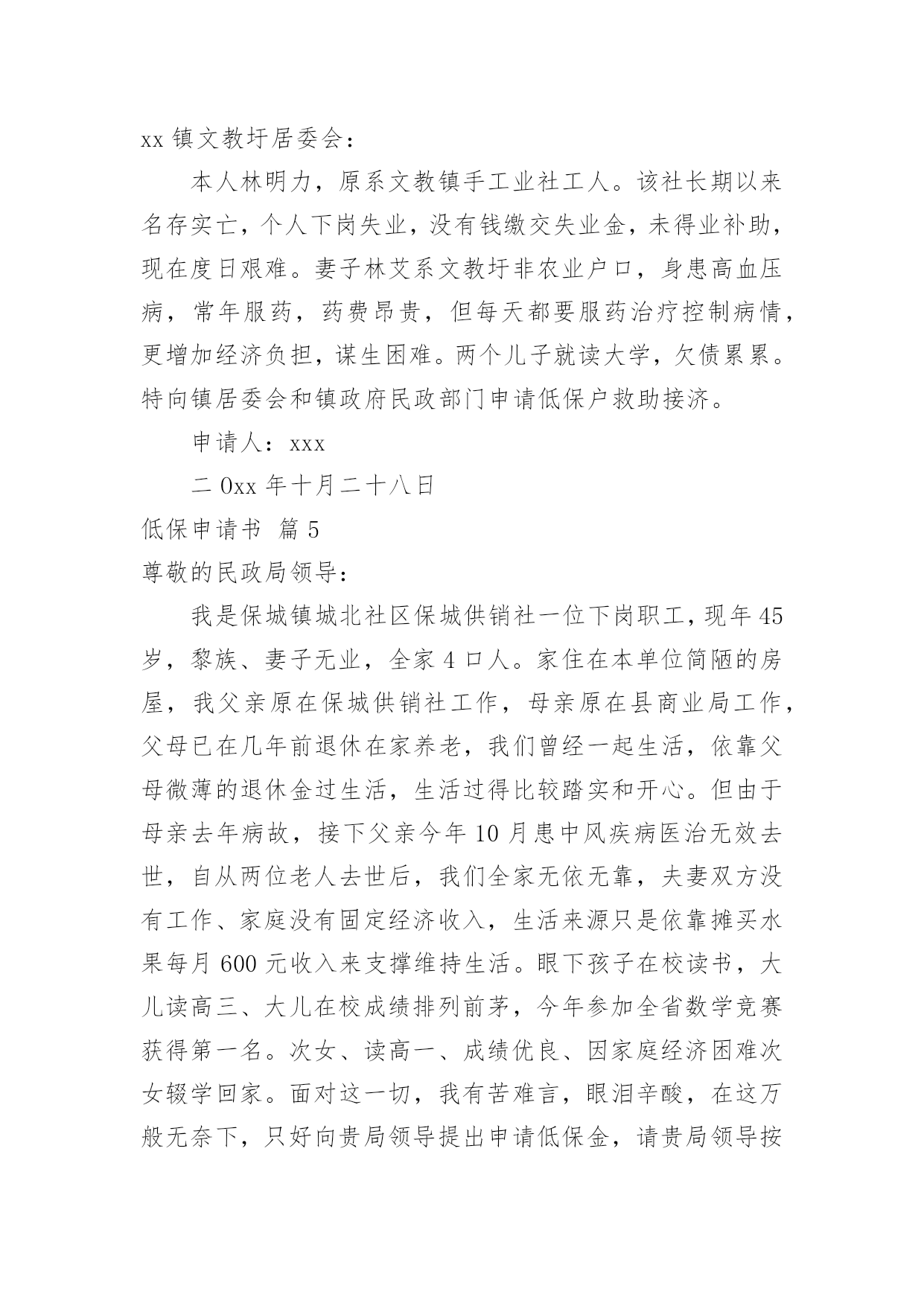 xx 镇文教圩居委会：

本人林明力，原系文教镇手工业社工人。该社长期以来名存实亡，个人下岗失业，没有钱缴交失业金，未得业补助，现在度日艰难。妻子林艾系文教圩非农业户口，身患高血压病，常年服药，药费昂贵，但每天都要服药治疗控制病情，更增加经济负担，谋生困难。两个儿子就读大学，欠债累累。特向镇居委会和镇政府民政部门申请低保户救助接济。

申请人：xxx

二 0xx 年十月二十八日

低保申请书 篇 5

尊敬的民政局领导：

我是保城镇城北社区保城供销社一位下岗职工，现年 45 岁，黎族、妻子无业，全家 4 口人。家住在本单位简陋的房屋，我父亲原在保城供销社工作，母亲原在县商业局工作，父母已在几年前退休在家养老，我们曾经一起生活，依靠父母微薄的退休金过生活，生活过得比较踏实和开心。但由于母亲去年病故，接下父亲今年 10 月患中风疾病医治无效去世，自从两位老人去世后，我们全家无依无靠，夫妻双方没有工作、家庭没有固定经济收入，生活来源只是依靠摊买水果每月 600 元收入来支撑维持生活。眼下孩子在校读书，大儿读高三、大儿在校成绩排列前茅，今年参加全省数学竞赛获得第一名。次女、读高一、成绩优良、因家庭经济困难次女辍学回家。面对这一切，我有苦难言，眼泪辛酸，在这万般无奈下，只好向贵局领导提出申请低保金，请贵局领导按